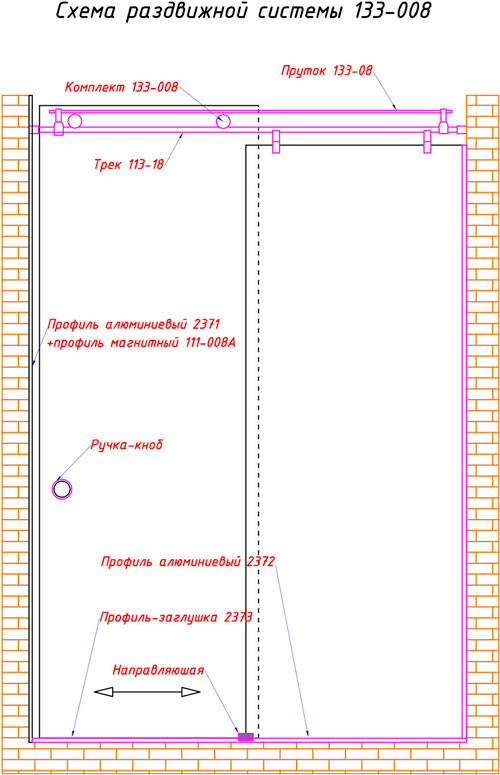 Схема раздвижной системы 133-008

Пруток 133-08

Комплект 133-008

Трек 113-18

Профиль алюминиевый 2371
+профиль магнитный 111-008А

Ручка-кноб

Профиль алюминиевый 2372

Профиль-заглушка 2373

Направляюшая